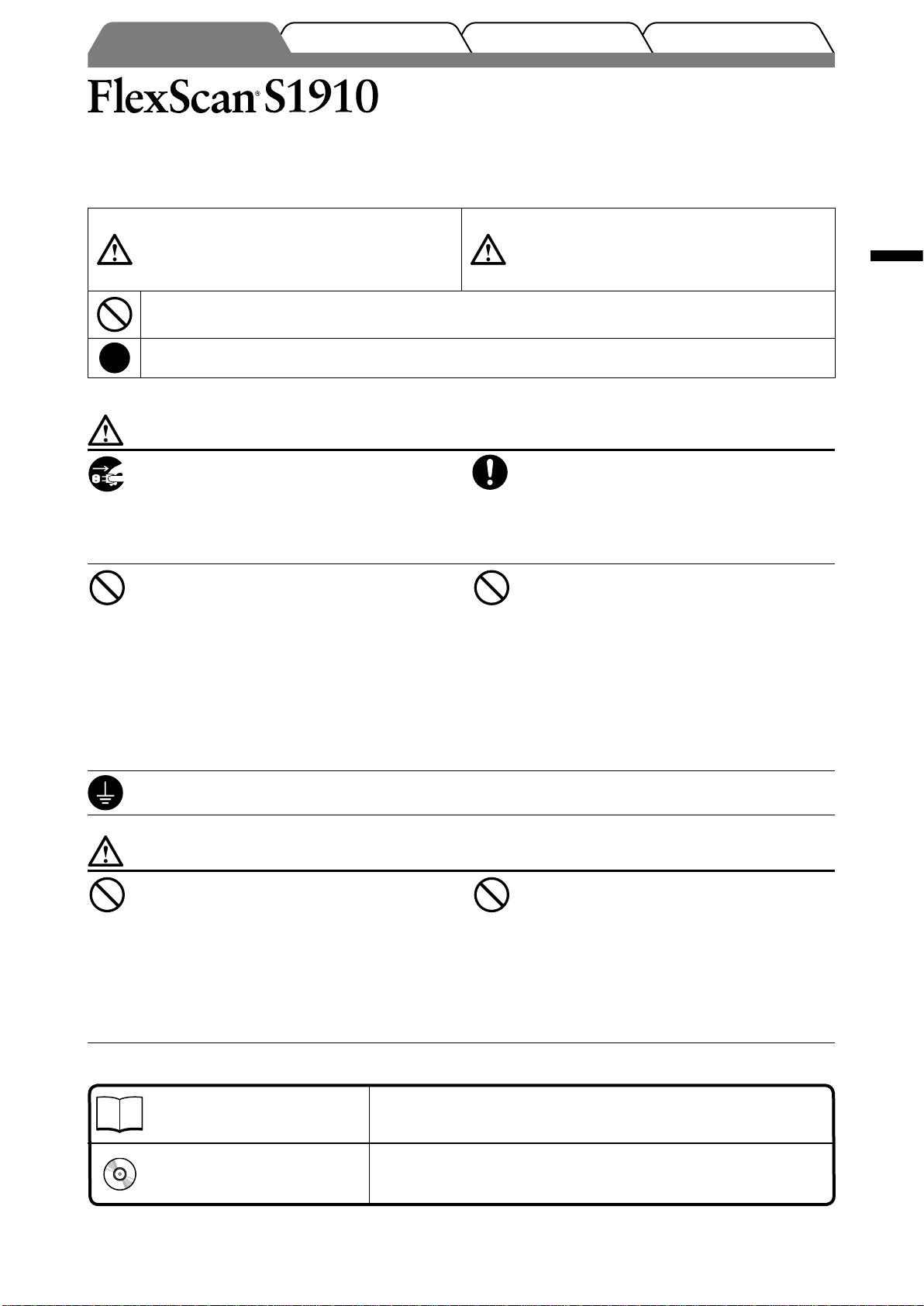 FlexScan® S1910